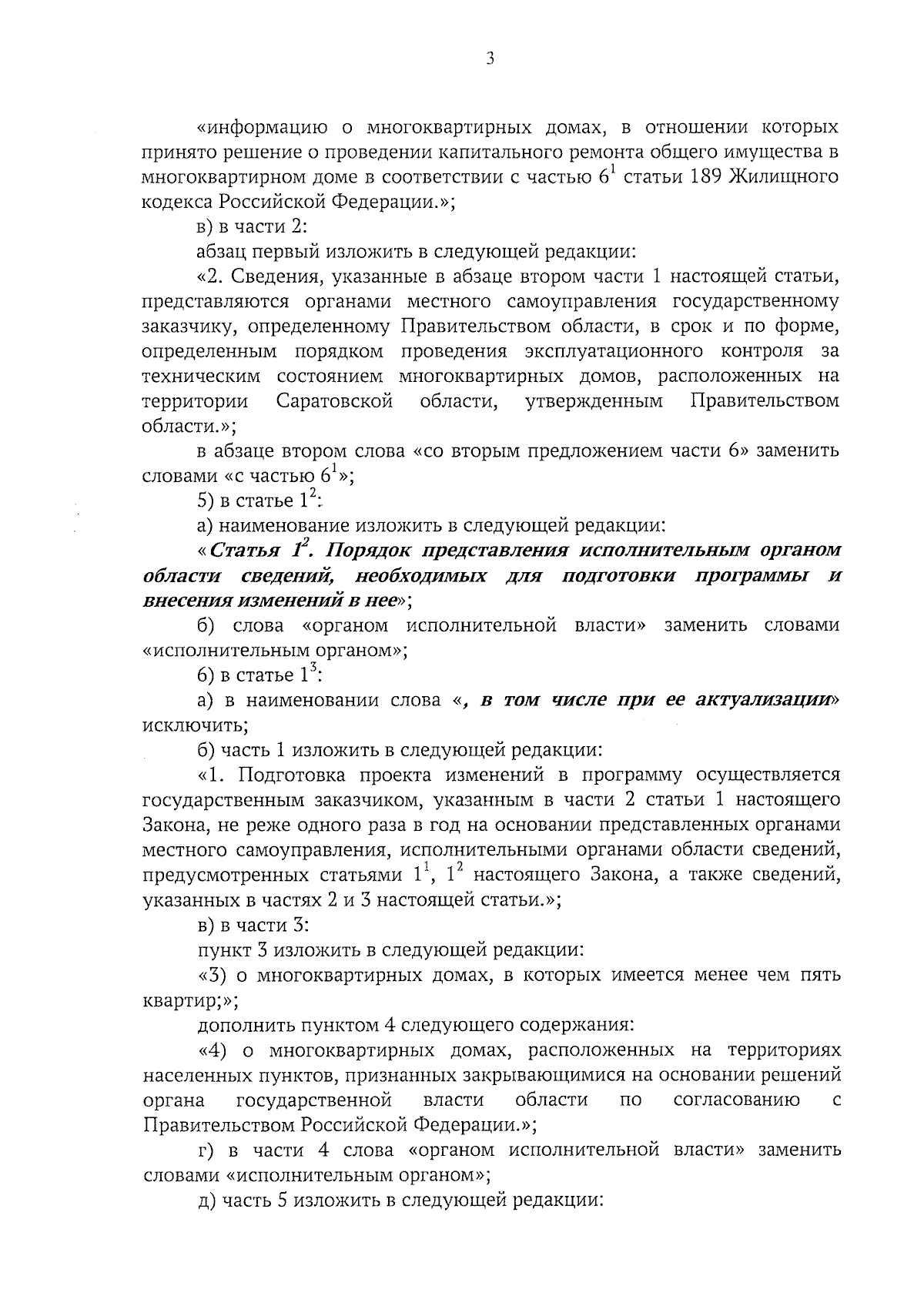 3

«информацию о многоквартирных домах, в отношении которых принято решение о проведении капитального ремонта общего имущества в многоквартирном доме в соответствии с частью $6^1$ статьи 189 Жилищного кодекса Российской Федерации.»;

в) в части 2:

абзац первый изложить в следующей редакции:

«2. Сведения, указанные в абзаце втором части 1 настоящей статьи, представляются органами местного самоуправления государственному заказчику, определенному Правительством области, в срок и по форме, определенным порядком проведения эксплуатационного контроля за техническим состоянием многоквартирных домов, расположенных на территории Саратовской области, утвержденным Правительством области.»;

в абзаце втором слова «со вторым предложением части 6» заменить словами «с частью $6^1$»;

5) в статье $1^2$:

а) наименование изложить в следующей редакции:

«Статья $1^2$. Порядок представления исполнительным органом области сведений, необходимых для подготовки программы и внесения изменений в нее»;

б) слова «органом исполнительной власти» заменить словами «исполнительным органом»;

6) в статье $1^3$:

а) в наименовании слова «, в том числе при ее актуализации» исключить;

б) часть 1 изложить в следующей редакции:

«1. Подготовка проекта изменений в программу осуществляется государственным заказчиком, указанным в части 2 статьи 1 настоящего Закона, не реже одного раза в год на основании представленных органами местного самоуправления, исполнительными органами области сведений, предусмотренных статьями $1^1$, $1^2$ настоящего Закона, а также сведений, указанных в частях 2 и 3 настоящей статьи.»;

в) в части 3:

пункт 3 изложить в следующей редакции:

«3) о многоквартирных домах, в которых имеется менее чем пять квартир;»;

дополнить пунктом 4 следующего содержания:

«4) о многоквартирных домах, расположенных на территориях населенных пунктов, признанных закрывающимися на основании решений органа государственной власти области по согласованию с Правительством Российской Федерации.»;

г) в части 4 слова «органом исполнительной власти» заменить словами «исполнительным органом»;

д) часть 5 изложить в следующей редакции: